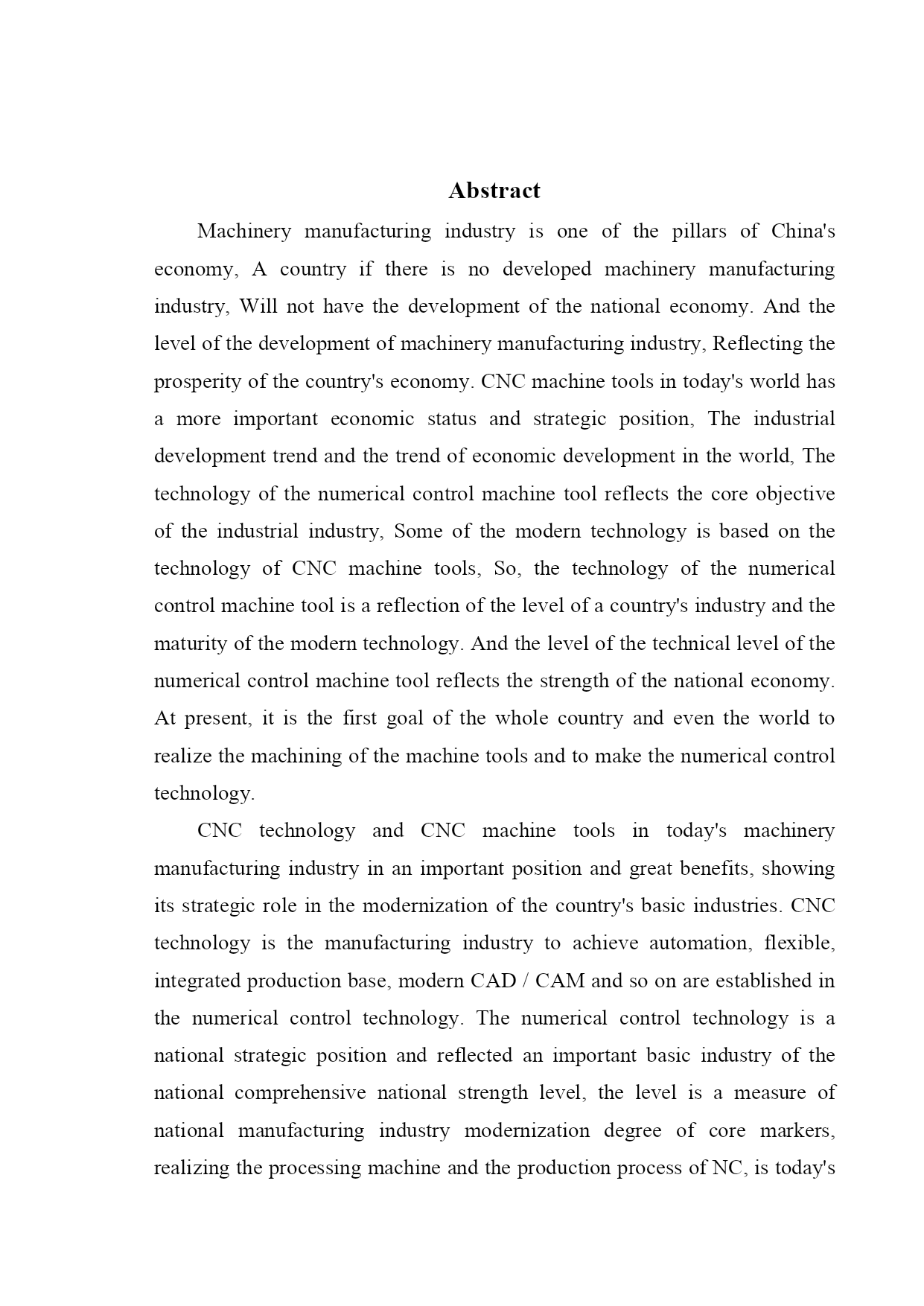 Abstract

Machinery manufacturing industry is one of the pillars of China's economy, A country if there is no developed machinery manufacturing industry, Will not have the development of the national economy. And the level of the development of machinery manufacturing industry, Reflecting the prosperity of the country's economy. CNC machine tools in today's world has a more important economic status and strategic position, The industrial development trend and the trend of economic development in the world, The technology of the numerical control machine tool reflects the core objective of the industrial industry, Some of the modern technology is based on the technology of CNC machine tools, So, the technology of the numerical control machine tool is a reflection of the level of a country's industry and the maturity of the modern technology. And the level of the technical level of the numerical control machine tool reflects the strength of the national economy. At present, it is the first goal of the whole country and even the world to realize the machining of the machine tools and to make the numerical control technology.

CNC technology and CNC machine tools in today's machinery manufacturing industry in an important position and great benefits, showing its strategic role in the modernization of the country's basic industries. CNC technology is the manufacturing industry to achieve automation, flexible, integrated production base, modern CAD / CAM and so on are established in the numerical control technology. The numerical control technology is a national strategic position and reflected an important basic industry of the national comprehensive national strength level, the level is a measure of national manufacturing industry modernization degree of core markers, realizing the processing machine and the production process of NC, is today's